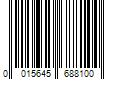 0 015645 688100